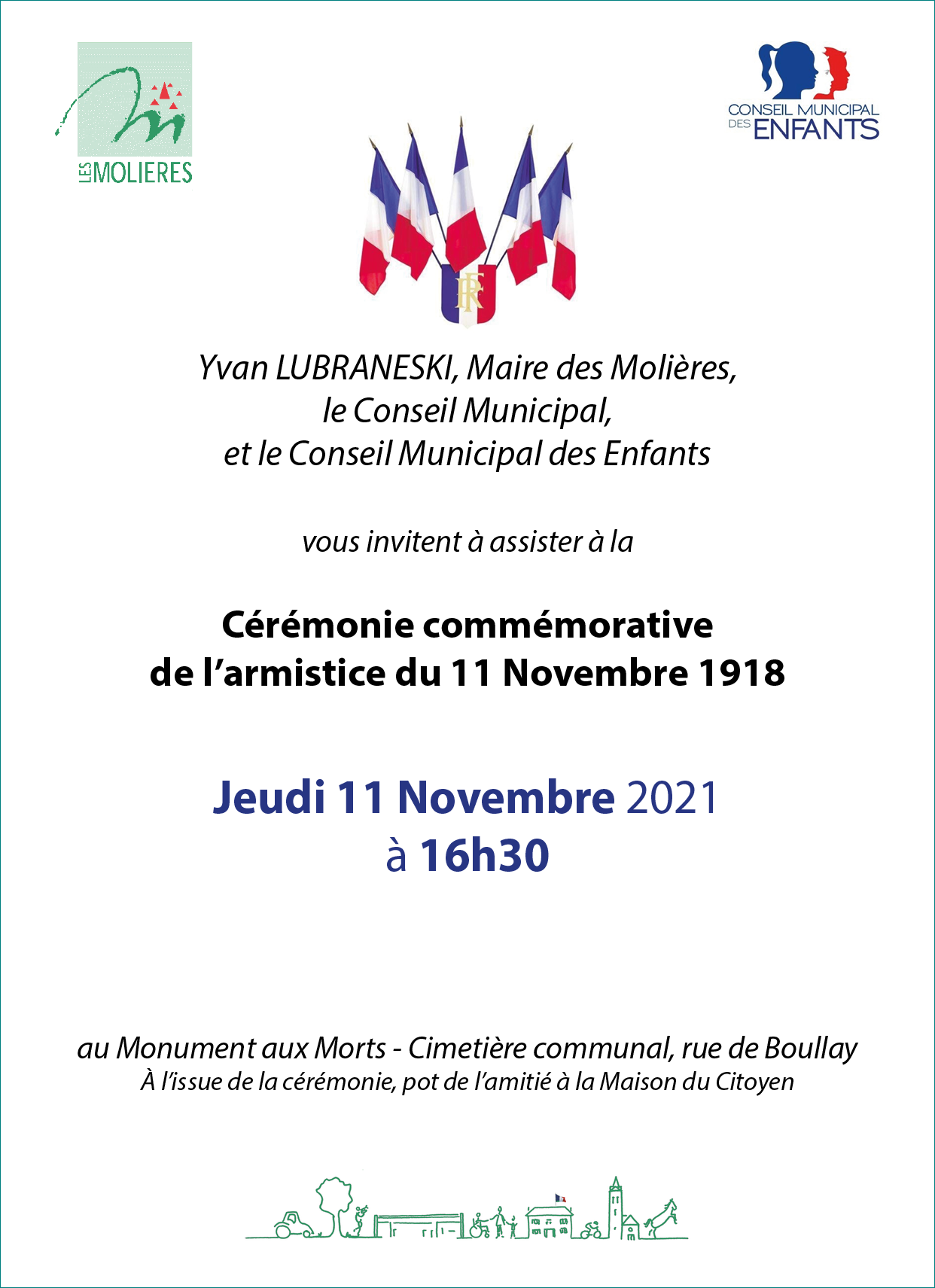 LES MOLIERES

CONSEIL MUNICIPAL DES ENFANTS

RF

Yvan LUBRANESKI, Maire des Molières, le Conseil Municipal, et le Conseil Municipal des Enfants

vous invitent à assister à la

Cérémonie commémorative de l'armistice du 11 Novembre 1918

Jeudi 11 Novembre 2021 à 16h30

au Monument aux Morts - Cimetière communal, rue de Boullay
À l'issue de la cérémonie, pot de l'amitié à la Maison du Citoyen